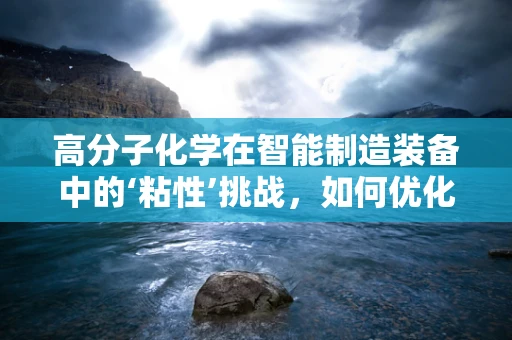 高分子化学在智能制造装备中的‘粘性’挑战，如何优化